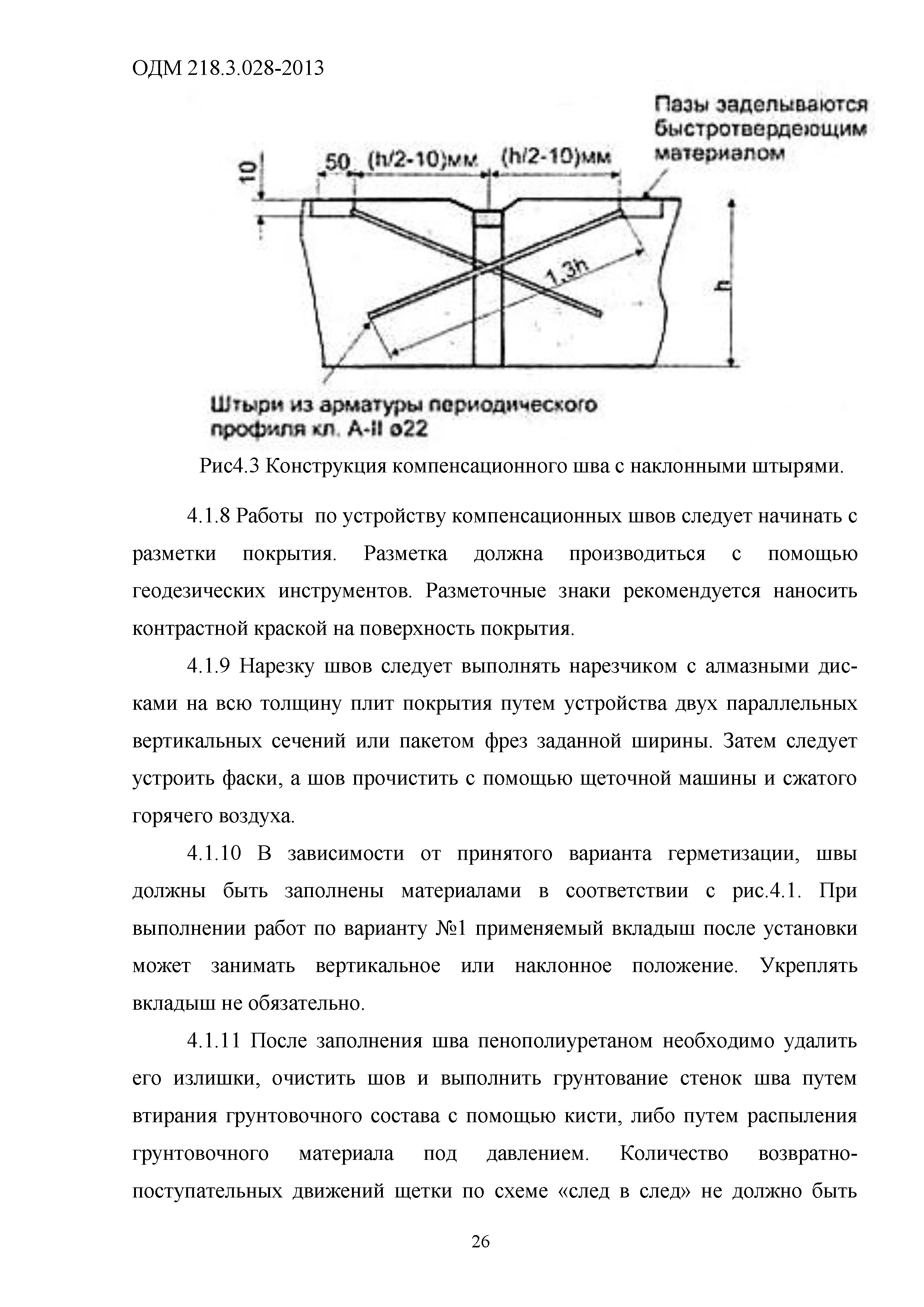 ОДМ 218.3.028-2013

Пазы заделываются быстротвердеющим материалом

10

50

(h/2-10)мм

(h/2-10)мм

1,3h

h

Штыри из арматуры периодического профиля кл. А-II ø22

Рис4.3 Конструкция компенсационного шва с наклонными штырями.

4.1.8 Работы по устройству компенсационных швов следует начинать с разметки покрытия. Разметка должна производиться с помощью геодезических инструментов. Разметочные знаки рекомендуется наносить контрастной краской на поверхность покрытия.

4.1.9 Нарезку швов следует выполнять нарезчиком с алмазными дисками на всю толщину плит покрытия путем устройства двух параллельных вертикальных сечений или пакетом фрез заданной ширины. Затем следует устроить фаски, а шов прочистить с помощью щеточной машины и сжатого горячего воздуха.

4.1.10 В зависимости от принятого варианта герметизации, швы должны быть заполнены материалами в соответствии с рис.4.1. При выполнении работ по варианту №1 применяемый вкладыш после установки может занимать вертикальное или наклонное положение. Укреплять вкладыш не обязательно.

4.1.11 После заполнения шва пенополиуретаном необходимо удалить его излишки, очистить шов и выполнить грунтование стенок шва путем втирания грунтовочного состава с помощью кисти, либо путем распыления грунтовочного материала под давлением. Количество возвратно-поступательных движений щетки по схеме «след в след» не должно быть

26